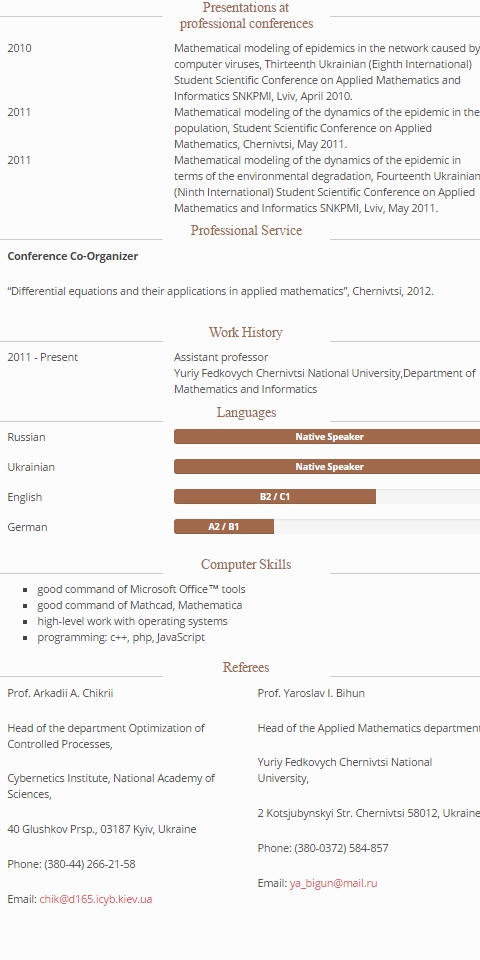 Presentations at professional conferences

2010
Mathematical modeling of epidemics in the network caused by computer viruses, Thirteenth Ukrainian (Eighth International) Student Scientific Conference on Applied Mathematics and Informatics SNKPMI, Lviv, April 2010.

2011
Mathematical modeling of the dynamics of the epidemic in the population, Student Scientific Conference on Applied Mathematics, Chernivtsi, May 2011.

2011
Mathematical modeling of the dynamics of the epidemic in terms of the environmental degradation, Fourteenth Ukrainian (Ninth International) Student Scientific Conference on Applied Mathematics and Informatics SNKPMI, Lviv, May 2011.

Professional Service

Conference Co-Organizer

"Differential equations and their applications in applied mathematics", Chernivtsi, 2012.

Work History

2011 - Present
Assistant professor
Yuriy Fedkovych Chernivtsi National University,Department of Mathematics and Informatics

Languages

Russian
Native Speaker

Ukrainian
Native Speaker

English
B2 / C1

German
A2 / B1

Computer Skills

• good command of Microsoft Office™ tools
• good command of Mathcad, Mathematica
• high-level work with operating systems
• programming: c++, php, JavaScript

Referees

Prof. Arkadii A. Chikrii

Head of the department Optimization of Controlled Processes,

Cybernetics Institute, National Academy of Sciences,

40 Glushkov Prsp., 03187 Kyiv, Ukraine

Phone: (380-44) 266-21-58

Email: chik@d165.icyb.kiev.ua

Prof. Yaroslav I. Bihun

Head of the Applied Mathematics department

Yuriy Fedkovych Chernivtsi National University,

2 Kotsjubynskyi Str. Chernivtsi 58012, Ukraine

Phone: (380-0372) 584-857

Email: ya_bigun@mail.ru